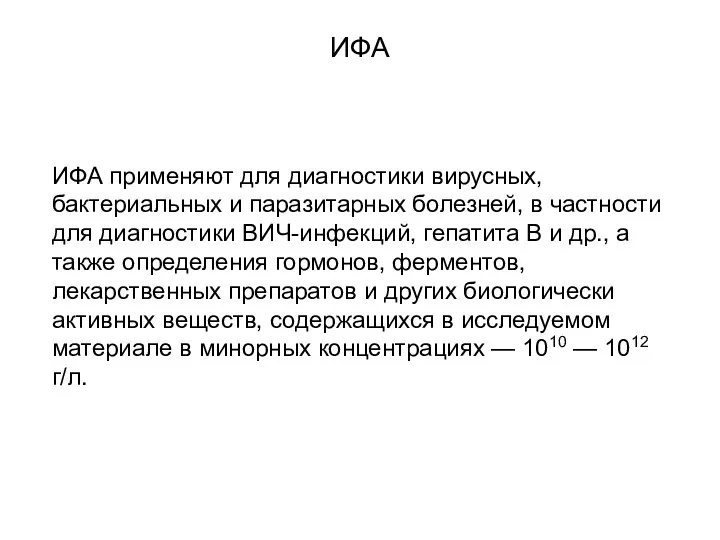 ИФА

ИФА применяют для диагностики вирусных, бактериальных и паразитарных болезней, в частности для диагностики ВИЧ-инфекций, гепатита В и др., а также определения гормонов, ферментов, лекарственных препаратов и других биологически активных веществ, содержащихся в исследуемом материале в минорных концентрациях — $10^{10}$ — $10^{12}$ г/л.